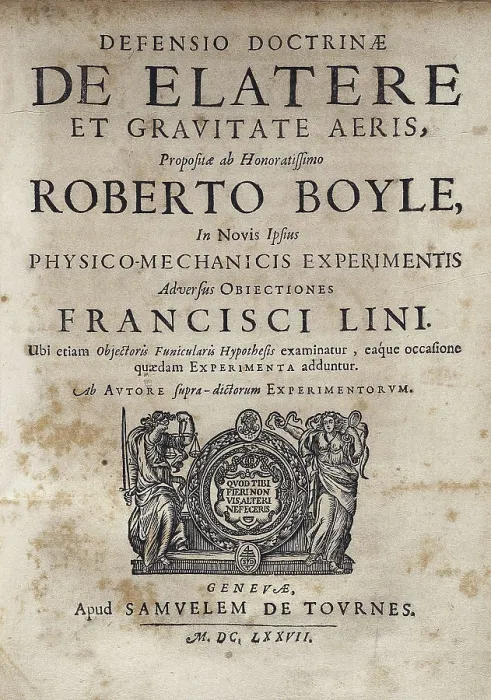 DEFENSIO DOCTRINÆ
DE ELATERE
ET GRAVITATE AERIS,
Propositæ ab Honoratissimo
ROBERTO BOYLE,
In Novis Ipsius
PHYSICO-MECHANICIS EXPERIMENTIS
Adversus OBIECTIONES
FRANCISCI LINI.
Ubi etiam Objectoris Funicularis Hypothesis examinatur, eaque occasione quædam EXPERIMENTA adduntur.
Ab AVTORE supra-dictorum EXPERIMENTORVM.

QVOD TIBI FIERI NON VIS ALTERI NE FECERIS

GENEVÆ,
Apud SAMVELEM DE TOVRNES.
M. DC. LXXVII.